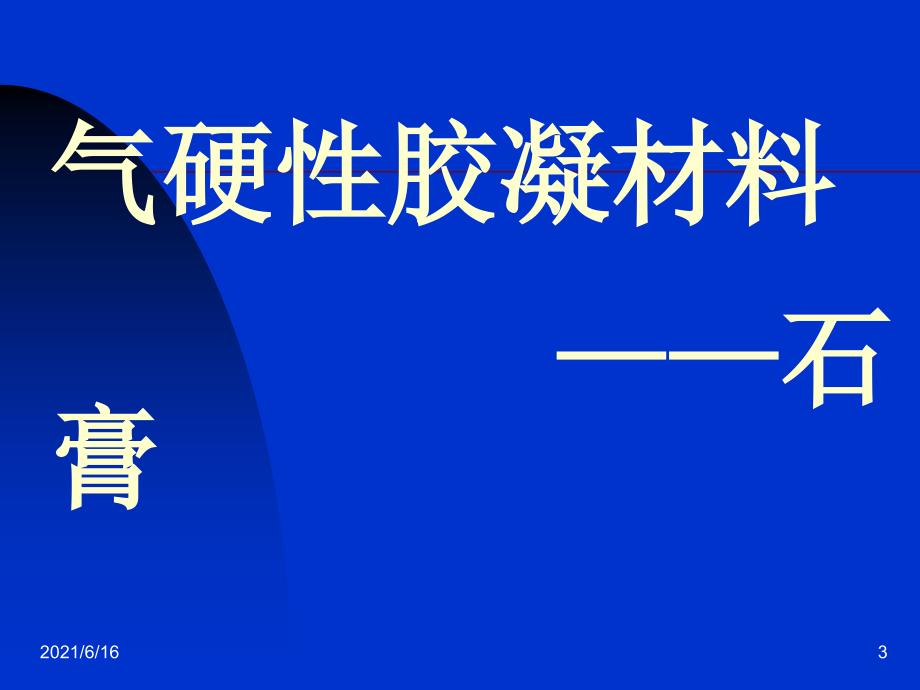 气硬性胶凝材料
——石膏

2021/6/16

3